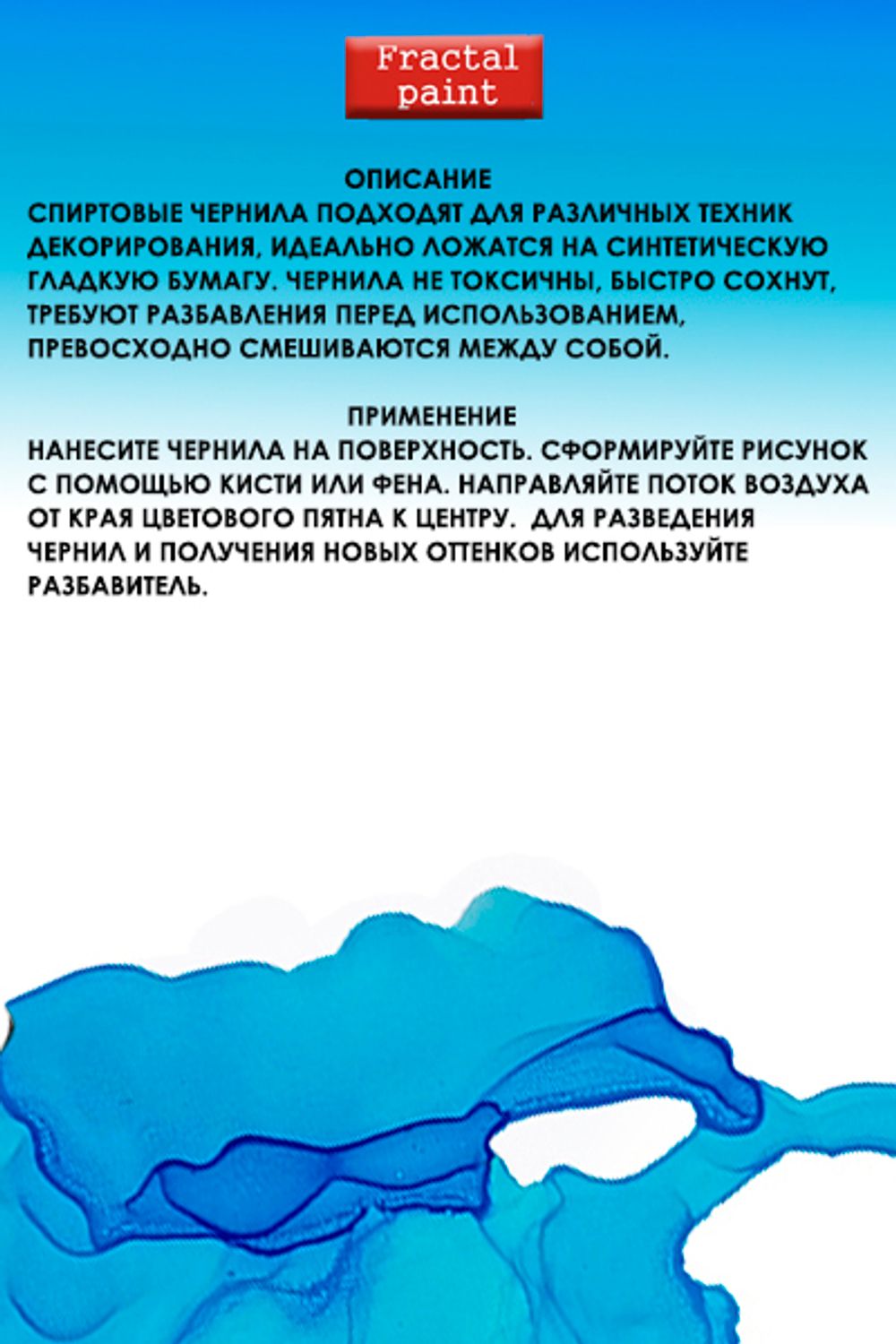 Fractal paint

ОПИСАНИЕ
СПИРТОВЫЕ ЧЕРНИЛА ПОДХОДЯТ ДЛЯ РАЗЛИЧНЫХ ТЕХНИК ДЕКОРИРОВАНИЯ, ИДЕАЛЬНО ЛОЖАТСЯ НА СИНТЕТИЧЕСКУЮ ГЛАДКУЮ БУМАГУ. ЧЕРНИЛА НЕ ТОКСИЧНЫ, БЫСТРО СОХНУТ, ТРЕБУЮТ РАЗБАВЛЕНИЯ ПЕРЕД ИСПОЛЬЗОВАНИЕМ, ПРЕВОСХОДНО СМЕШИВАЮТСЯ МЕЖДУ СОБОЙ.

ПРИМЕНЕНИЕ
НАНЕСИТЕ ЧЕРНИЛА НА ПОВЕРХНОСТЬ. СФОРМИРУЙТЕ РИСУНОК С ПОМОЩЬЮ КИСТИ ИЛИ ФЕНА. НАПРАВЛЯЙТЕ ПОТОК ВОЗДУХА ОТ КРАЯ ЦВЕТОВОГО ПЯТНА К ЦЕНТРУ. ДЛЯ РАЗВЕДЕНИЯ ЧЕРНИЛ И ПОЛУЧЕНИЯ НОВЫХ ОТТЕНКОВ ИСПОЛЬЗУЙТЕ РАЗБАВИТЕЛЬ.